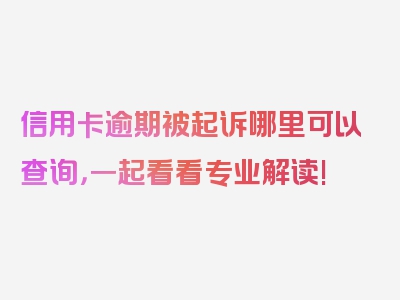 信用卡逾期被起诉哪里可以查询，一起看看专业解读！